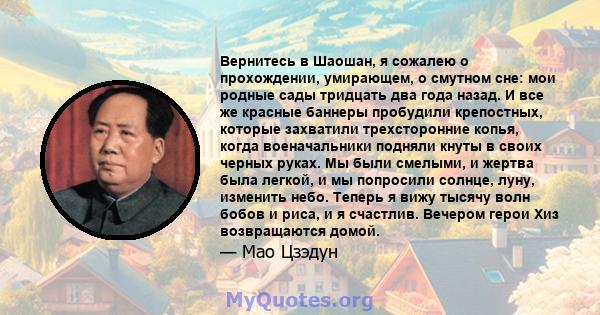 Вернитесь в Шаошан, я сожалею о прохождении, умирающем, о смутном сне: мои родные сады тридцать два года назад. И все же красные баннеры пробудили крепостных, которые захватили трехсторонние копья, когда военачальники подняли кнуты в своих черных руках. Мы были смелыми, и жертва была легкой, и мы попросили солнце, луну, изменить небо. Теперь я вижу тысячу волн бобов и риса, и я счастлив. Вечером герои Хиз возвращаются домой.

— Мао Цзэдун

MyQuotes.org